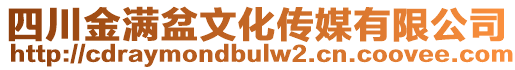 四川金满盆文化传媒有限公司
http://cdraymondbulw2.cn.coovee.com